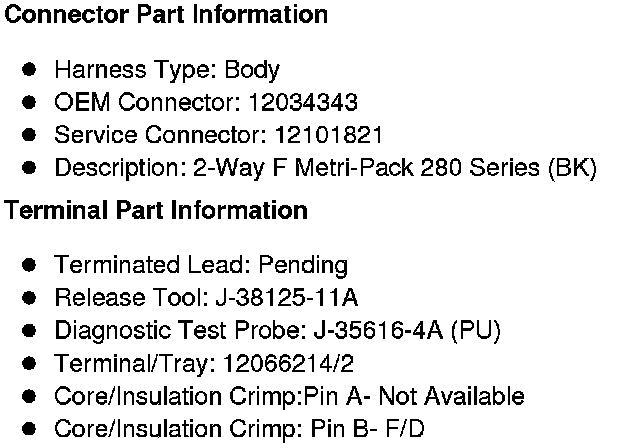 Connector Part Information

• Harness Type: Body
• OEM Connector: 12034343
• Service Connector: 12101821
• Description: 2-Way F Metri-Pack 280 Series (BK)

Terminal Part Information

• Terminated Lead: Pending
• Release Tool: J-38125-11A
• Diagnostic Test Probe: J-35616-4A (PU)
• Terminal/Tray: 12066214/2
• Core/Insulation Crimp:Pin A- Not Available
• Core/Insulation Crimp: Pin B- F/D